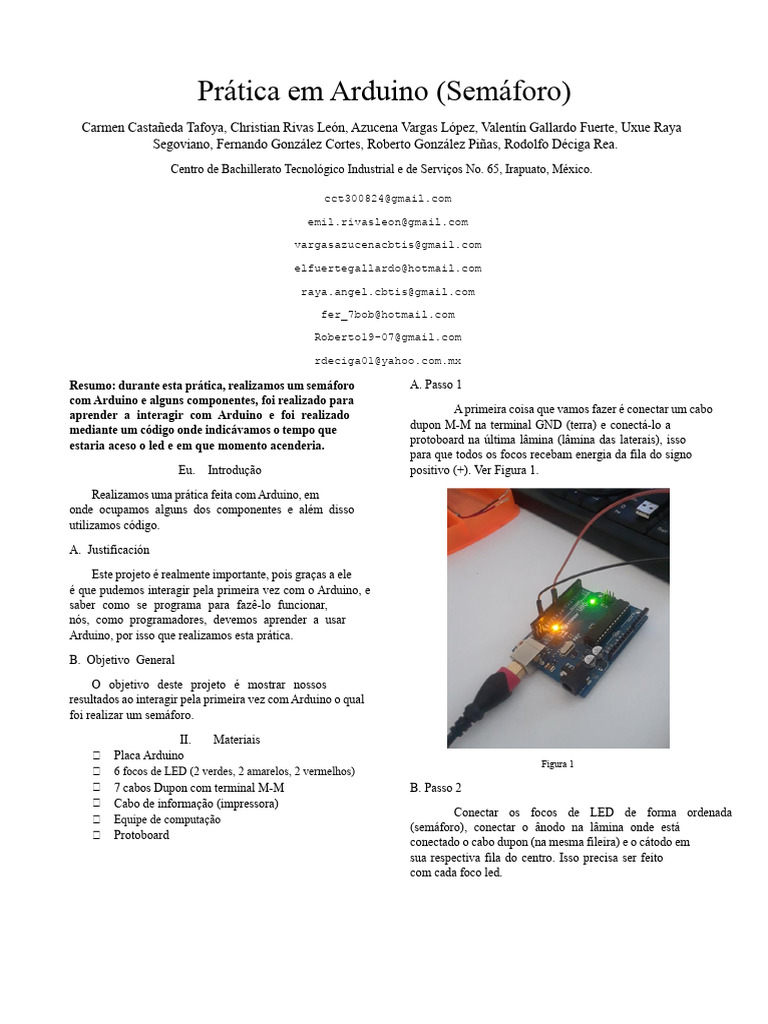 Prática em Arduino (Semáforo)

Carmen Castañeda Tafoya, Christian Rivas León, Azucena Vargas López, Valentín Gallardo Fuerte, Uxue Raya Segoviano, Fernando González Cortes, Roberto González Piñas, Rodolfo Déciga Rea.

Centro de Bachillerato Tecnológico Industrial e de Serviços No. 65, Irapuato, México.

cct300824@gmail.com

emil.rivasleon@gmail.com

vargasazucenacbtis@gmail.com

elfuertegallardo@hotmail.com

raya.angel.cbtis@gmail.com

fer_7bob@hotmail.com

Roberto19-07@gmail.com

rdeciga01@yahoo.com.mx

Resumo: durante esta prática, realizamos um semáforo com Arduino e alguns componentes, foi realizado para aprender a interagir com Arduino e foi realizado mediante um código onde indicávamos o tempo que estaria aceso o led e em que momento acenderia.

Eu. Introdução

Realizamos uma prática feita com Arduino, em onde ocupamos alguns dos componentes e além disso utilizamos código.

A. Justificación

Este projeto é realmente importante, pois graças a ele é que pudemos interagir pela primeira vez com o Arduino, e saber como se programa para fazê-lo funcionar, nós, como programadores, devemos aprender a usar Arduino, por isso que realizamos esta prática.

B. Objetivo General

O objetivo deste projeto é mostrar nossos resultados ao interagir pela primeira vez com Arduino o qual foi realizar um semáforo.

II. Materiais

 Placa Arduino
 6 focos de LED (2 verdes, 2 amarelos, 2 vermelhos)
 7 cabos Dupon com terminal M-M
 Cabo de informação (impressora)
 Equipe de computação
 Protoboard

A. Passo 1

A primeira coisa que vamos fazer é conectar um cabo dupon M-M na terminal GND (terra) e conectá-lo a protoboard na última lâmina (lâmina das laterais), isso para que todos os focos recebam energia da fila do signo positivo (+). Ver Figura 1.

Figura 1

B. Passo 2

Conectar os focos de LED de forma ordenada (semáforo), conectar o ânodo na lâmina onde está conectado o cabo dupon (na mesma fileira) e o cátodo em sua respectiva fila do centro. Isso precisa ser feito com cada foco led.